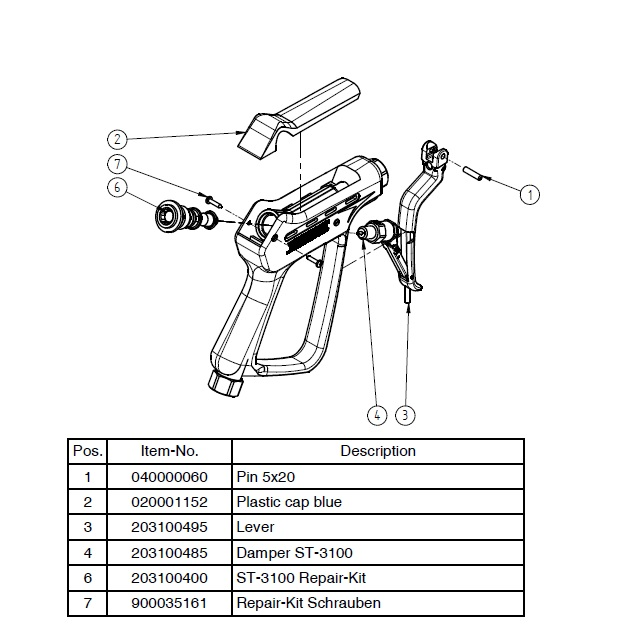 2

7

6

1

4

3

| Pos. | Item-No. | Description |
|---|---|---|
| 1 | 040000060 | Pin 5x20 |
| 2 | 020001152 | Plastic cap blue |
| 3 | 203100495 | Lever |
| 4 | 203100485 | Damper ST-3100 |
| 6 | 203100400 | ST-3100 Repair-Kit |
| 7 | 900035161 | Repair-Kit Schrauben |